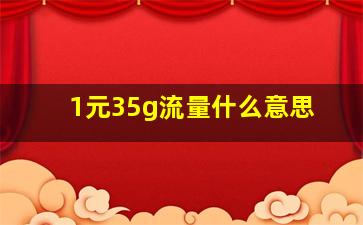 1元35g流量什么意思